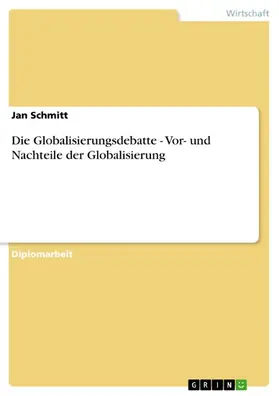 Wirtschaft

Jan Schmitt

Die Globalisierungsdebatte - Vor- und Nachteile der Globalisierung

Diplomarbeit

GRIN